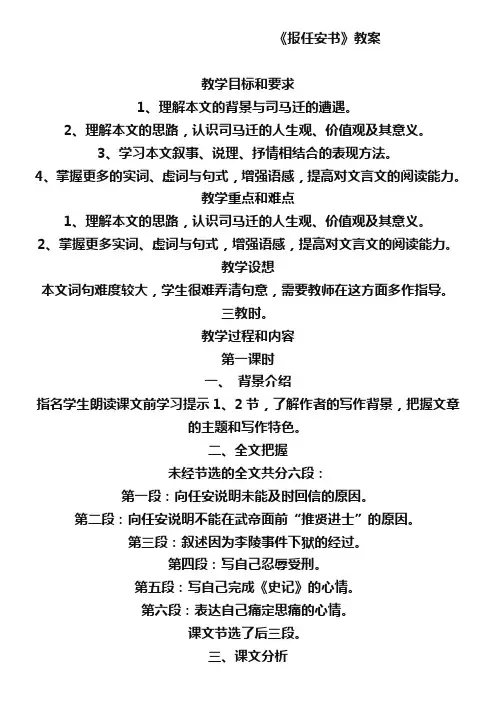 《报任安书》教案

教学目标和要求

1、理解本文的背景与司马迁的遭遇。

2、理解本文的思路，认识司马迁的人生观、价值观及其意义。

3、学习本文叙事、说理、抒情相结合的表现方法。

4、掌握更多的实词、虚词与句式，增强语感，提高对文言文的阅读能力。

教学重点和难点

1、理解本文的思路，认识司马迁的人生观、价值观及其意义。

2、掌握更多实词、虚词与句式，增强语感，提高对文言文的阅读能力。

教学设想

本文词句难度较大，学生很难弄清句意，需要教师在这方面多作指导。

三教时。

教学过程和内容

第一课时

一、 背景介绍

指名学生朗读课文前学习提示 1、2 节，了解作者的写作背景，把握文章的主题和写作特色。

二、全文把握

未经节选的全文共分六段：

第一段：向任安说明未能及时回信的原因。

第二段：向任安说明不能在武帝面前“推贤进士”的原因。

第三段：叙述因为李陵事件下狱的经过。

第四段：写自己忍辱受刑。

第五段：写自己完成《史记》的心情。

第六段：表达自己痛定思痛的心情。

课文节选了后三段。

三、课文分析